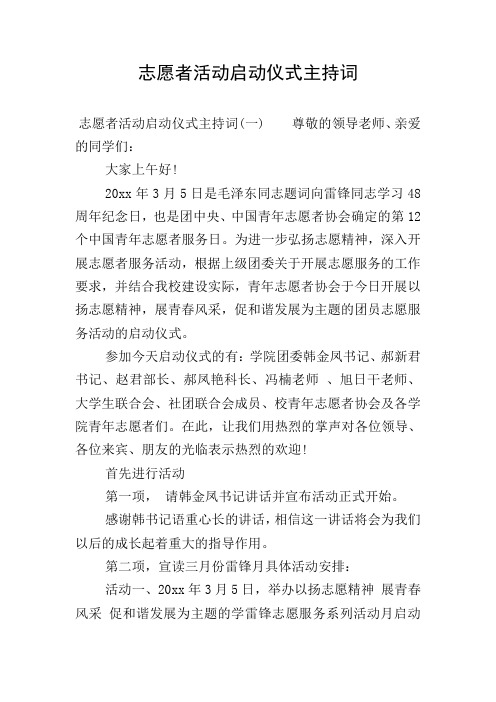 志愿者活动启动仪式主持词

志愿者活动启动仪式主持词(一)　　尊敬的领导老师、亲爱的同学们：

大家上午好!

20xx 年 3 月 5 日是毛泽东同志题词向雷锋同志学习 48 周年纪念日，也是团中央、中国青年志愿者协会确定的第 12 个中国青年志愿者服务日。为进一步弘扬志愿精神，深入开展志愿者服务活动，根据上级团委关于开展志愿服务的工作要求，并结合我校建设实际，青年志愿者协会于今日开展以扬志愿精神，展青春风采，促和谐发展为主题的团员志愿服务活动的启动仪式。

参加今天启动仪式的有：学院团委韩金凤书记、郝新君书记、赵君部长、郝凤艳科长、冯楠老师 、旭日干老师、大学生联合会、社团联合会成员、校青年志愿者协会及各学院青年志愿者们。在此，让我们用热烈的掌声对各位领导、各位来宾、朋友的光临表示热烈的欢迎!

首先进行活动

第一项， 请韩金凤书记讲话并宣布活动正式开始。

感谢韩书记语重心长的讲话，相信这一讲话将会为我们以后的成长起着重大的指导作用。

第二项，宣读三月份雷锋月具体活动安排：

活动一、20xx 年 3 月 5 日，举办以扬志愿精神 展青春风采 促和谐发展为主题的学雷锋志愿服务系列活动月启动